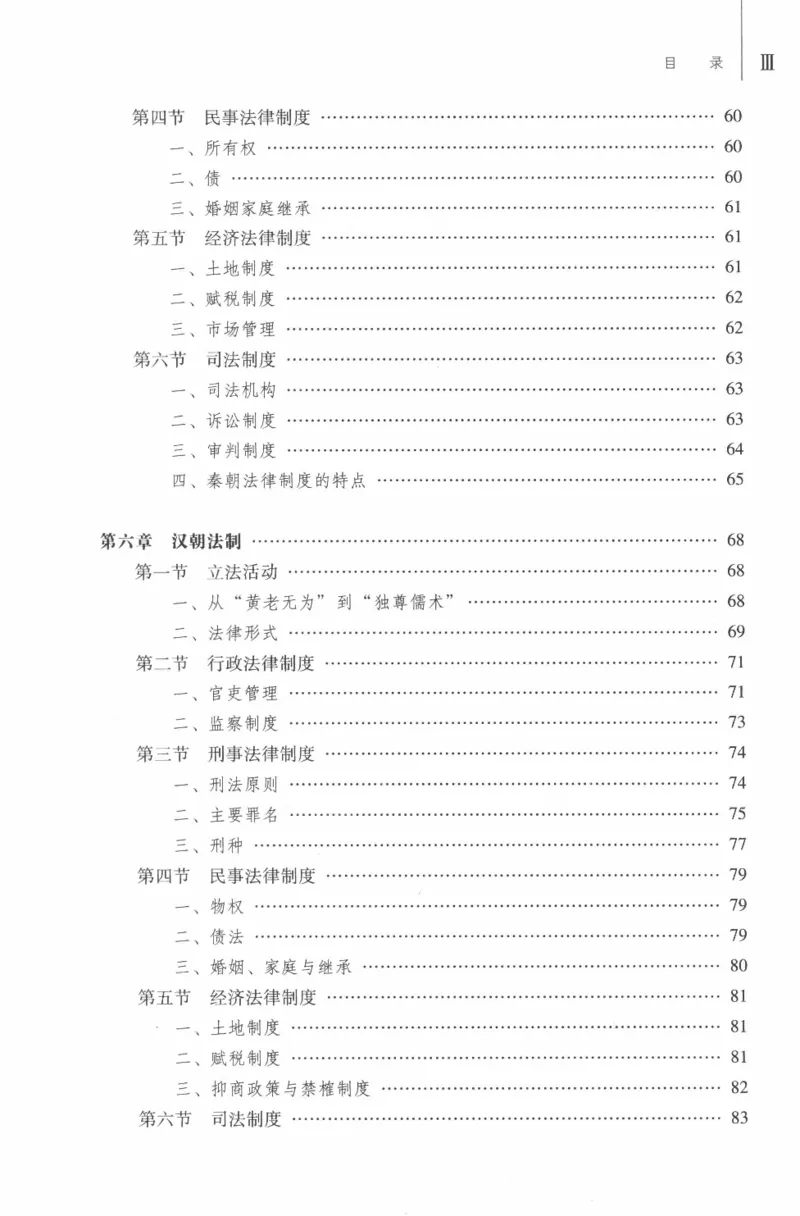 目 录 Ⅲ

第四节 民事法律制度 60
一、所有权 60
二、债 60
三、婚姻家庭继承 61
第五节 经济法律制度 61
一、土地制度 61
二、赋税制度 62
三、市场管理 62
第六节 司法制度 63
一、司法机构 63
二、诉讼制度 63
三、审判制度 64
四、秦朝法律制度的特点 65

第六章 汉朝法制 68
第一节 立法活动 68
一、从“黄老无为”到“独尊儒术” 68
二、法律形式 69
第二节 行政法律制度 71
一、官吏管理 71
二、监察制度 73
第三节 刑事法律制度 74
一、刑法原则 74
二、主要罪名 75
三、刑种 77
第四节 民事法律制度 79
一、物权 79
二、债法 79
三、婚姻、家庭与继承 80
第五节 经济法律制度 81
一、土地制度 81
二、赋税制度 81
三、抑商政策与禁榷制度 82
第六节 司法制度 83